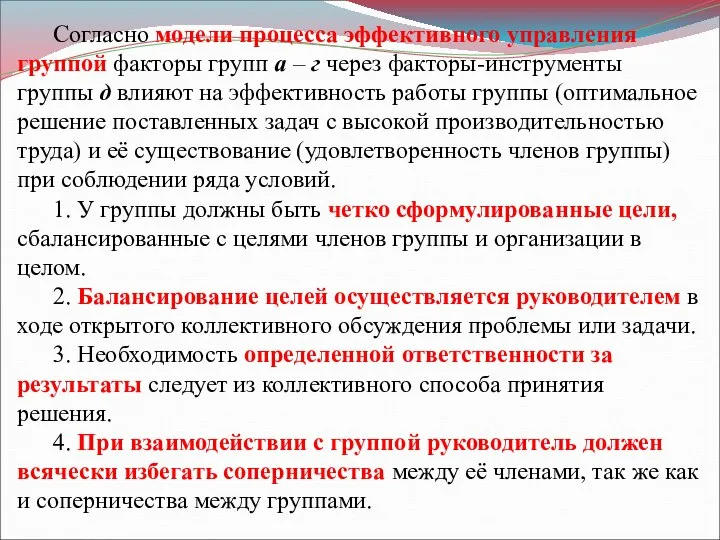 Согласно модели процесса эффективного управления группой факторы групп а – г через факторы-инструменты группы д влияют на эффективность работы группы (оптимальное решение поставленных задач с высокой производительностью труда) и её существование (удовлетворенность членов группы) при соблюдении ряда условий.

1. У группы должны быть четко сформулированные цели, сбалансированные с целями членов группы и организации в целом.

2. Балансирование целей осуществляется руководителем в ходе открытого коллективного обсуждения проблемы или задачи.

3. Необходимость определенной ответственности за результаты следует из коллективного способа принятия решения.

4. При взаимодействии с группой руководитель должен всячески избегать соперничества между её членами, так же как и соперничества между группами.